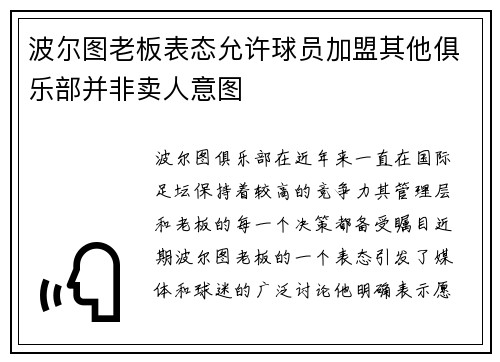 波尔图老板表态允许球员加盟其他俱乐部并非卖人意图

波尔图俱乐部在近年来一直在国际足坛保持着较高的竞争力其管理层和老板的每一个决策都备受瞩目近期波尔图老板的一个表态引发了媒体和球迷的广泛讨论他明确表示愿